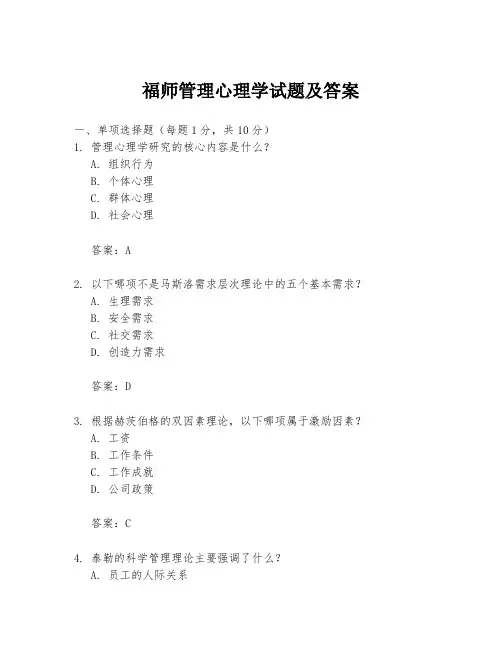 福师管理心理学试题及答案

一、单项选择题（每题1分，共10分）

1. 管理心理学研究的核心内容是什么？

A. 组织行为

B. 个体心理

C. 群体心理

D. 社会心理

答案：A

2. 以下哪项不是马斯洛需求层次理论中的五个基本需求？

A. 生理需求

B. 安全需求

C. 社交需求

D. 创造力需求

答案：D

3. 根据赫茨伯格的双因素理论，以下哪项属于激励因素？

A. 工资

B. 工作条件

C. 工作成就

D. 公司政策

答案：C

4. 泰勒的科学管理理论主要强调了什么？

A. 员工的人际关系